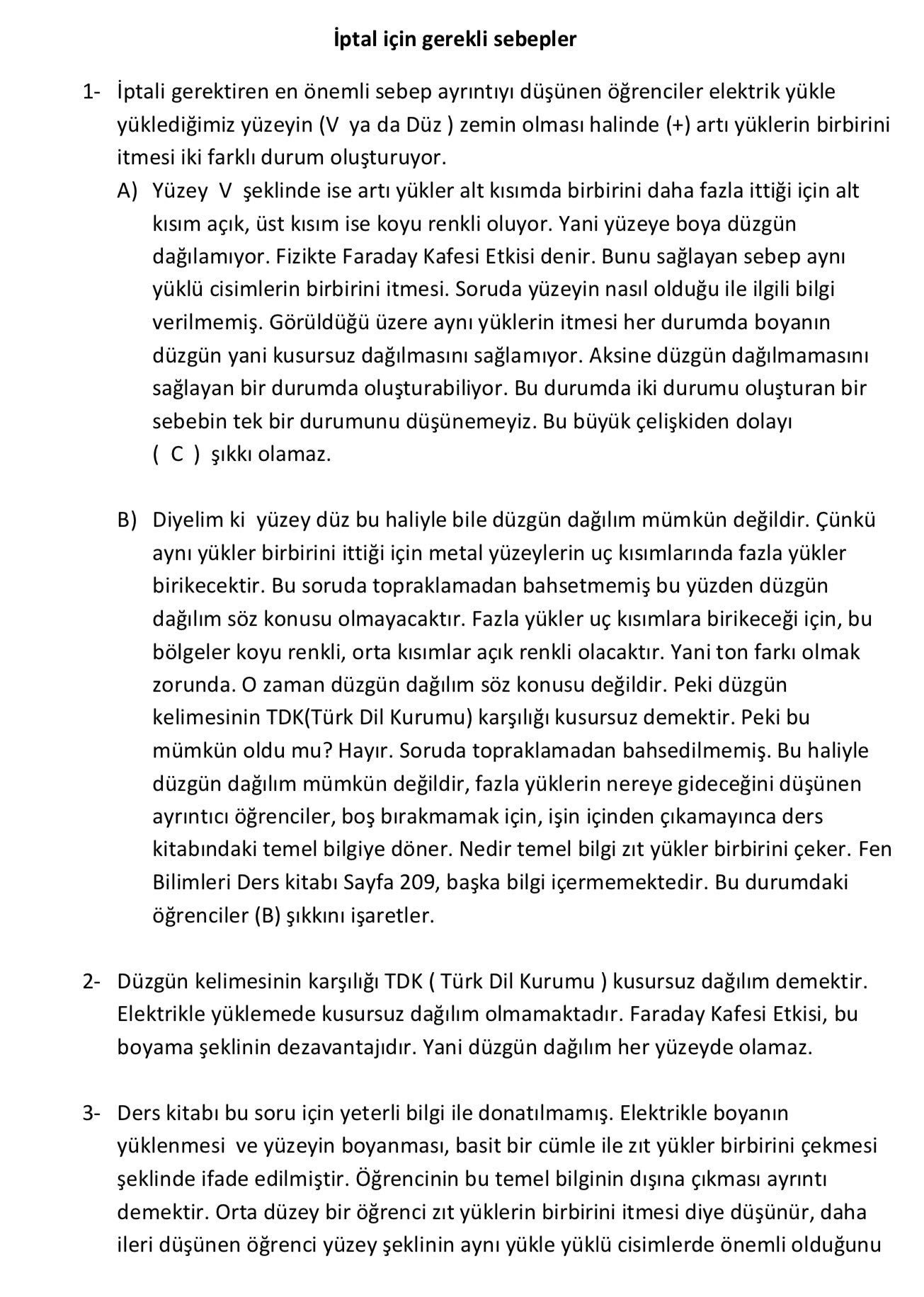 İptal için gerekli sebepler

1- İptali gerektiren en önemli sebep ayrıntıyı düşünen öğrenciler elektrik yükle yüklediğimiz yüzeyin (V ya da Düz ) zemin olması halinde (+) artı yüklerin birbirini itmesi iki farklı durum oluşturuyor.

A) Yüzey V şeklinde ise artı yükler alt kısımda birbirini daha fazla ittiği için alt kısım açık, üst kısım ise koyu renkli oluyor. Yani yüzeye boya düzgün dağılamıyor. Fizikte Faraday Kafesi Etkisi denir. Bunu sağlayan sebep aynı yüklü cisimlerin birbirini itmesi. Soruda yüzeyin nasıl olduğu ile ilgili bilgi verilmemiş. Görüldüğü üzere aynı yüklerin itmesi her durumda boyanın düzgün yani kusursuz dağılmasını sağlamıyor. Aksine düzgün dağılmamasını sağlayan bir durumda oluşturabiliyor. Bu durumda iki durumu oluşturan bir sebebin tek bir durumunu düşünemeyiz. Bu büyük çelişkiden dolayı ( C ) şıkkı olamaz.

B) Diyelim ki yüzey düz bu haliyle bile düzgün dağılım mümkün değildir. Çünkü aynı yükler birbirini ittiği için metal yüzeylerin uç kısımlarında fazla yükler birikecektir. Bu soruda topraklamadan bahsetmemiş bu yüzden düzgün dağılım söz konusu olmayacaktır. Fazla yükler uç kısımlara birikeceği için, bu bölgeler koyu renkli, orta kısımlar açık renkli olacaktır. Yani ton farkı olmak zorunda. O zaman düzgün dağılım söz konusu değildir. Peki düzgün kelimesinin TDK(Türk Dil Kurumu) karşılığı kusursuz demektir. Peki bu mümkün oldu mu? Hayır. Soruda topraklamadan bahsedilmemiş. Bu haliyle düzgün dağılım mümkün değildir, fazla yüklerin nereye gideceğini düşünen ayrıntıcı öğrenciler, boş bırakmamak için, işin içinden çıkamayınca ders kitabındaki temel bilgiye döner. Nedir temel bilgi zıt yükler birbirini çeker. Fen Bilimleri Ders kitabı Sayfa 209, başka bilgi içermemektedir. Bu durumdaki öğrenciler (B) şıkkını işaretler.

2- Düzgün kelimesinin karşılığı TDK ( Türk Dil Kurumu ) kusursuz dağılım demektir. Elektrikle yüklemede kusursuz dağılım olmamaktadır. Faraday Kafesi Etkisi, bu boyama şeklinin dezavantajıdır. Yani düzgün dağılım her yüzeyde olamaz.

3- Ders kitabı bu soru için yeterli bilgi ile donatılmamış. Elektrikle boyanın yüklenmesi ve yüzeyin boyanması, basit bir cümle ile zıt yükler birbirini çekmesi şeklinde ifade edilmiştir. Öğrencinin bu temel bilginin dışına çıkması ayrıntı demektir. Orta düzey bir öğrenci zıt yüklerin birbirini itmesi diye düşünür, daha ileri düşünen öğrenci yüzey şeklinin aynı yükle yüklü cisimlerde önemli olduğunu